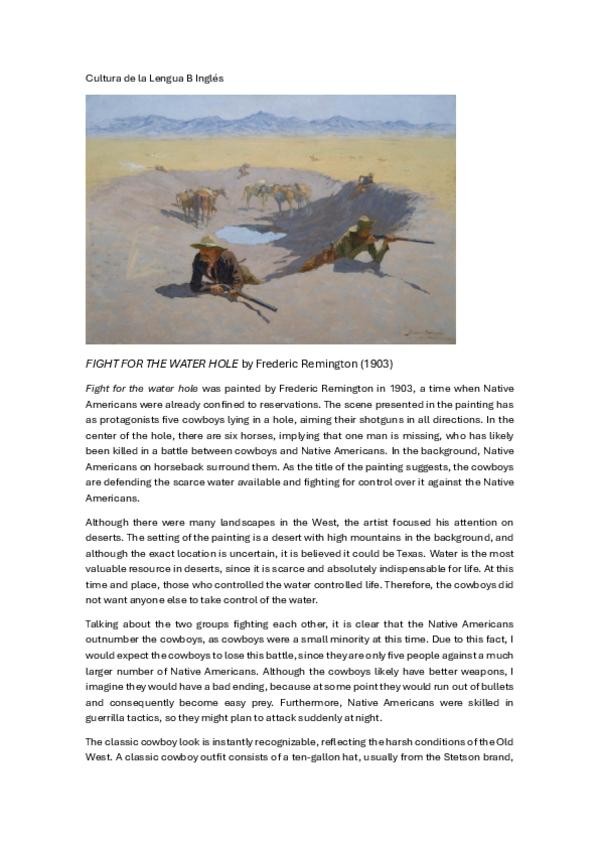 Cultura de la Lengua B Inglés

FIGHT FOR THE WATER HOLE by Frederic Remington (1903)

Fight for the water hole was painted by Frederic Remington in 1903, a time when Native Americans were already confined to reservations. The scene presented in the painting has as protagonists five cowboys lying in a hole, aiming their shotguns in all directions. In the center of the hole, there are six horses, implying that one man is missing, who has likely been killed in a battle between cowboys and Native Americans. In the background, Native Americans on horseback surround them. As the title of the painting suggests, the cowboys are defending the scarce water available and fighting for control over it against the Native Americans.

Although there were many landscapes in the West, the artist focused his attention on deserts. The setting of the painting is a desert with high mountains in the background, and although the exact location is uncertain, it is believed it could be Texas. Water is the most valuable resource in deserts, since it is scarce and absolutely indispensable for life. At this time and place, those who controlled the water controlled life. Therefore, the cowboys did not want anyone else to take control of the water.

Talking about the two groups fighting each other, it is clear that the Native Americans outnumber the cowboys, as cowboys were a small minority at this time. Due to this fact, I would expect the cowboys to lose this battle, since they are only five people against a much larger number of Native Americans. Although the cowboys likely have better weapons, I imagine they would have a bad ending, because at some point they would run out of bullets and consequently become easy prey. Furthermore, Native Americans were skilled in guerrilla tactics, so they might plan to attack suddenly at night.

The classic cowboy look is instantly recognizable, reflecting the harsh conditions of the Old West. A classic cowboy outfit consists of a ten-gallon hat, usually from the Stetson brand,